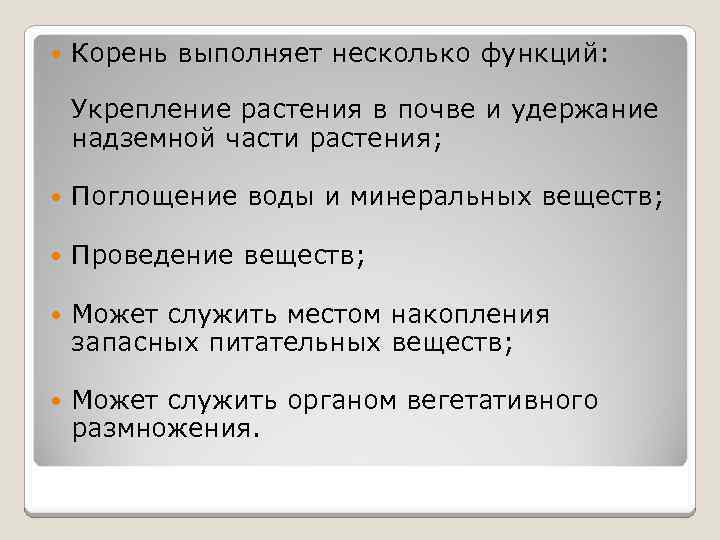 Корень выполняет несколько функций:

Укрепление растения в почве и удержание надземной части растения;

Поглощение воды и минеральных веществ;

Проведение веществ;

Может служить местом накопления запасных питательных веществ;

Может служить органом вегетативного размножения.